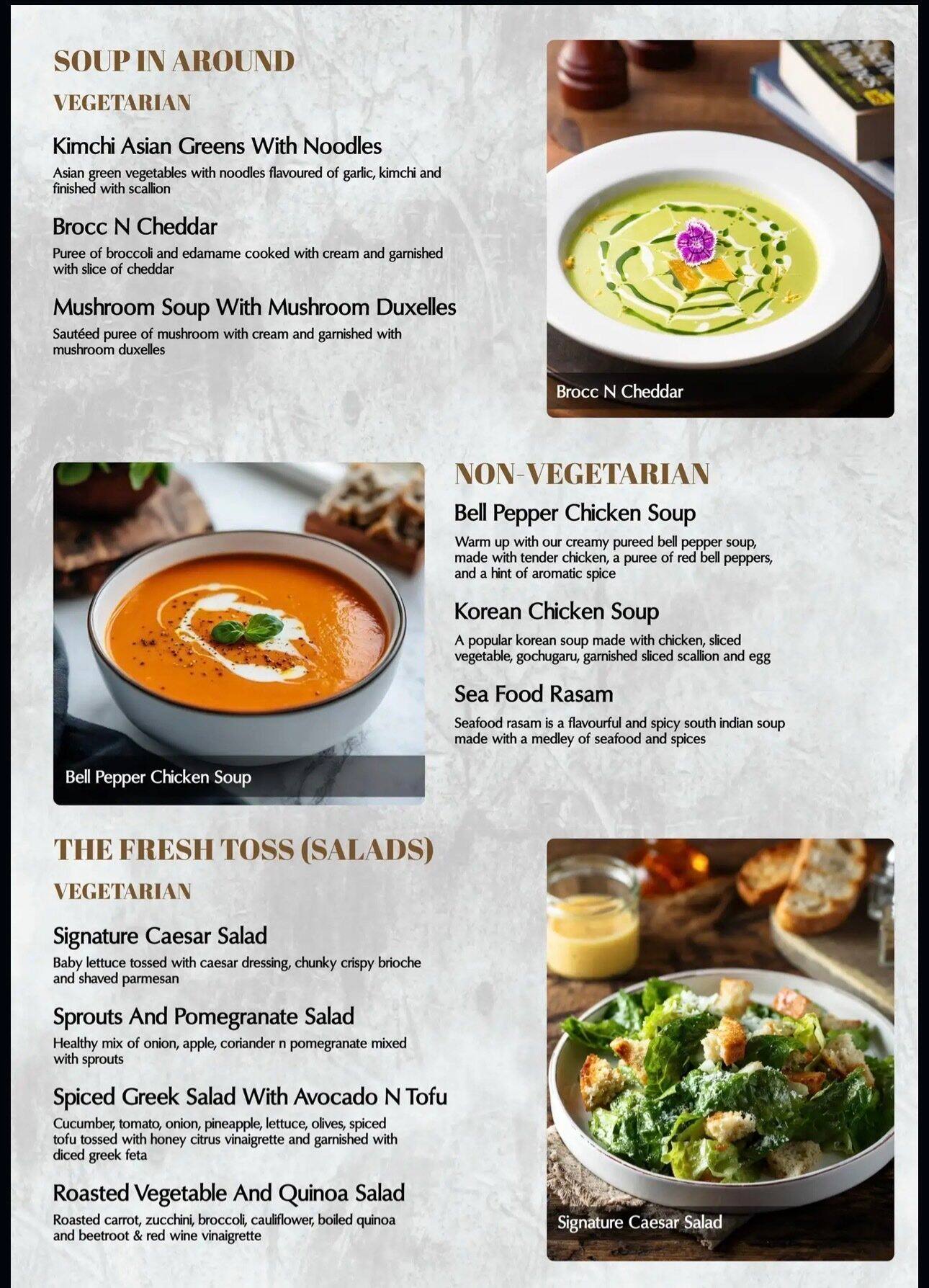 SOUP IN AROUND

VEGETARIAN

Kimchi Asian Greens With Noodles

Asian green vegetables with noodles flavoured of garlic, kimchi and finished with scallion

Brocc N Cheddar

Puree of broccoli and edamame cooked with cream and garnished with slice of cheddar

Mushroom Soup With Mushroom Duxelles

Sautéed puree of mushroom with cream and garnished with mushroom duxelles

Brocc N Cheddar

Bell Pepper Chicken Soup

NON-VEGETARIAN

Bell Pepper Chicken Soup

Warm up with our creamy pureed bell pepper soup, made with tender chicken, a puree of red bell peppers, and a hint of aromatic spice

Korean Chicken Soup

A popular korean soup made with chicken, sliced vegetable, gochugaru, garnished sliced scallion and egg

Sea Food Rasam

Seafood rasam is a flavourful and spicy south indian soup made with a medley of seafood and spices

THE FRESH TOSS (SALADS)

VEGETARIAN

Signature Caesar Salad

Baby lettuce tossed with caesar dressing, chunky crispy brioche and shaved parmesan

Sprouts And Pomegranate Salad

Healthy mix of onion, apple, coriander n pomegranate mixed with sprouts

Spiced Greek Salad With Avocado N Tofu

Cucumber, tomato, onion, pineapple, lettuce, olives, spiced tofu tossed with honey citrus vinaigrette and garnished with diced greek feta

Roasted Vegetable And Quinoa Salad

Roasted carrot, zucchini, broccoli, cauliflower, boiled quinoa and beetroot & red wine vinaigrette

Signature Caesar Salad